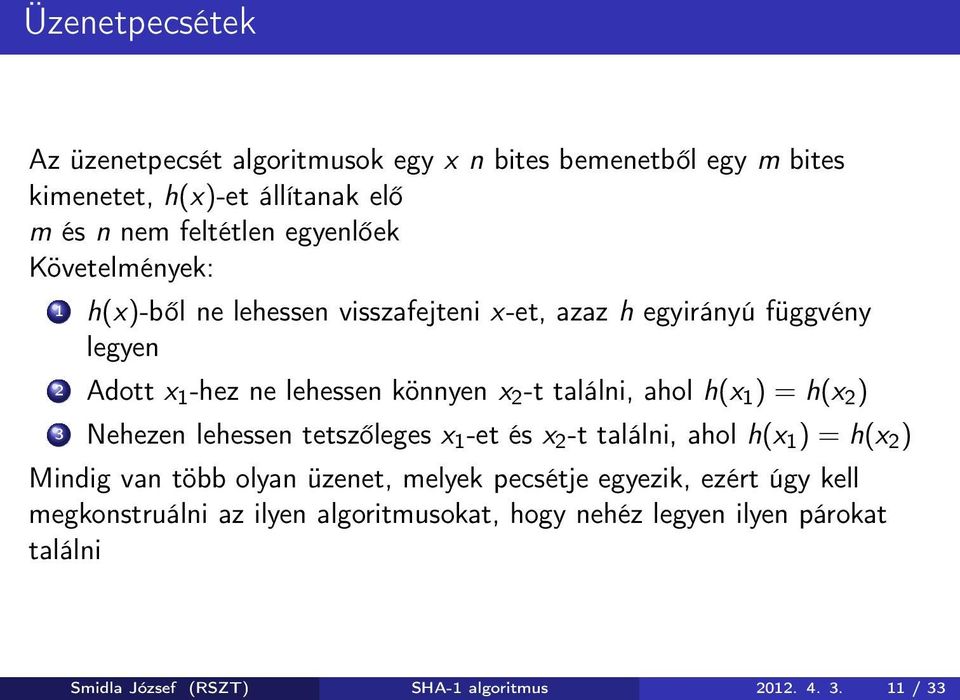 Üzenetpecsétek

Az üzenetpecsét algoritmusok egy $x$ $n$ bites bemenetből egy $m$ bites kimenetet, $h(x)$-et állítanak elő
$m$ és $n$ nem feltétlen egyenlőek
Követelmények:

1 $h(x)$-ből ne lehessen visszafejteni $x$-et, azaz $h$ egyirányú függvény legyen
2 Adott $x_1$-hez ne lehessen könnyen $x_2$-t találni, ahol $h(x_1) = h(x_2)$
3 Nehezen lehessen tetszőleges $x_1$-et és $x_2$-t találni, ahol $h(x_1) = h(x_2)$

Mindig van több olyan üzenet, melyek pecsétje egyezik, ezért úgy kell megkonstruálni az ilyen algoritmusokat, hogy nehéz legyen ilyen párokat találni

Smidla József (RSZT) SHA-1 algoritmus 2012. 4. 3. 11 / 33